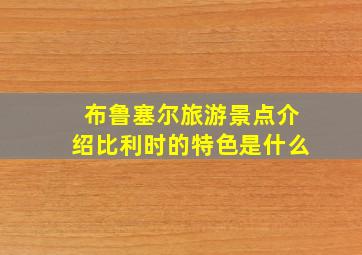 布鲁塞尔旅游景点介绍比利时的特色是什么